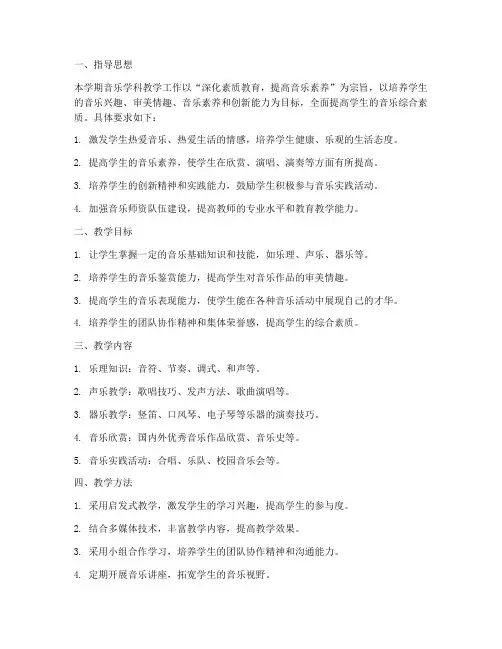 一、指导思想

本学期音乐学科教学工作以“深化素质教育，提高音乐素养”为宗旨，以培养学生的音乐兴趣、审美情趣、音乐素养和创新能力为目标，全面提高学生的音乐综合素质。具体要求如下：

1. 激发学生热爱音乐、热爱生活的情感，培养学生健康、乐观的生活态度。

2. 提高学生的音乐素养，使学生在欣赏、演唱、演奏等方面有所提高。

3. 培养学生的创新精神和实践能力，鼓励学生积极参与音乐实践活动。

4. 加强音乐师资队伍建设，提高教师的专业水平和教育教学能力。

二、教学目标

1. 让学生掌握一定的音乐基础知识和技能，如乐理、声乐、器乐等。

2. 培养学生的音乐鉴赏能力，提高学生对音乐作品的审美情趣。

3. 提高学生的音乐表现能力，使学生能在各种音乐活动中展现自己的才华。

4. 培养学生的团队协作精神和集体荣誉感，提高学生的综合素质。

三、教学内容

1. 乐理知识：音符、节奏、调式、和声等。

2. 声乐教学：歌唱技巧、发声方法、歌曲演唱等。

3. 器乐教学：竖笛、口风琴、电子琴等乐器的演奏技巧。

4. 音乐欣赏：国内外优秀音乐作品欣赏、音乐史等。

5. 音乐实践活动：合唱、乐队、校园音乐会等。

四、教学方法

1. 采用启发式教学，激发学生的学习兴趣，提高学生的参与度。

2. 结合多媒体技术，丰富教学内容，提高教学效果。

3. 采用小组合作学习，培养学生的团队协作精神和沟通能力。

4. 定期开展音乐讲座，拓宽学生的音乐视野。